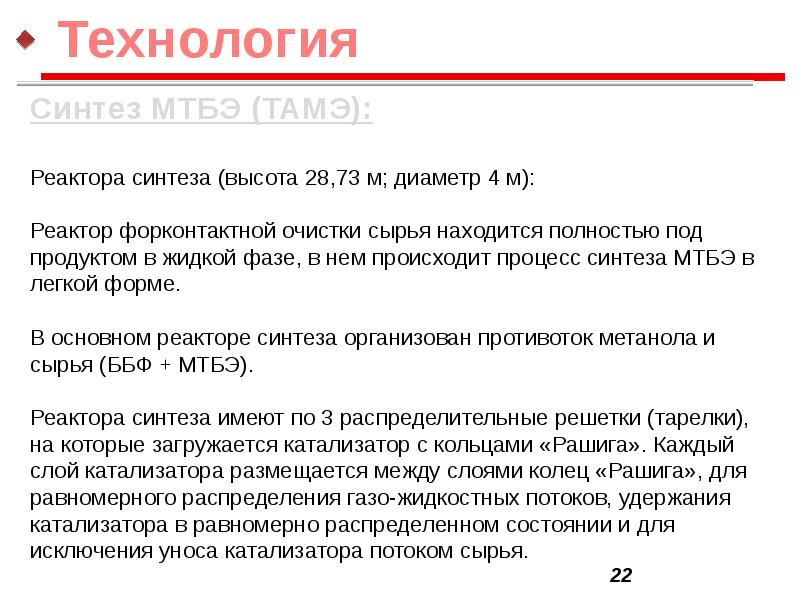 Технология

Синтез МТБЭ (ТАМЭ):

Реактора синтеза (высота 28,73 м; диаметр 4 м):

Реактор форконтактной очистки сырья находится полностью под продуктом в жидкой фазе, в нем происходит процесс синтеза МТБЭ в легкой форме.

В основном реакторе синтеза организован противоток метанола и сырья (ББФ + МТБЭ).

Реактора синтеза имеют по 3 распределительные решетки (тарелки), на которые загружается катализатор с кольцами «Рашига». Каждый слой катализатора размещается между слоями колец «Рашига», для равномерного распределения газо-жидкостных потоков, удержания катализатора в равномерно распределенном состоянии и для исключения уноса катализатора потоком сырья.

22